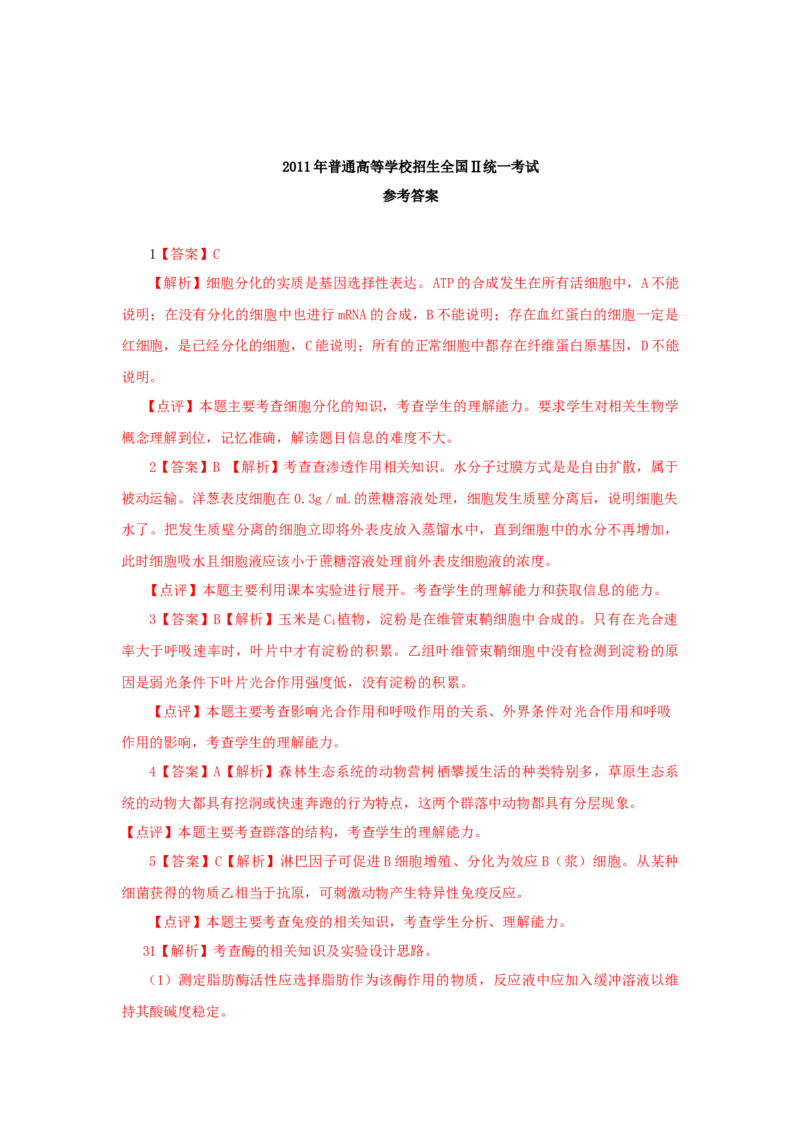 2011年普通高等学校招生全国Ⅱ统一考试
参考答案

1【答案】C

【解析】细胞分化的实质是基因选择性表达。ATP的合成发生在所有活细胞中，A不能说明；在没有分化的细胞中也进行mRNA的合成，B不能说明；存在血红蛋白的细胞一定是红细胞，是已经分化的细胞，C能说明；所有的正常细胞中都存在纤维蛋白原基因，D不能说明。

【点评】本题主要考查细胞分化的知识，考查学生的理解能力。要求学生对相关生物学概念理解到位，记忆准确，解读题目信息的难度不大。

2【答案】B 【解析】考查查渗透作用相关知识。水分子过膜方式是是自由扩散，属于被动运输。洋葱表皮细胞在0.3g／mL的蔗糖溶液处理，细胞发生质壁分离后，说明细胞失水了。把发生质壁分离的细胞立即将外表皮放入蒸馏水中，直到细胞中的水分不再增加，此时细胞吸水且细胞液应该小于蔗糖溶液处理前外表皮细胞液的浓度。

【点评】本题主要利用课本实验进行展开。考查学生的理解能力和获取信息的能力。

3【答案】B【解析】玉米是$C_4$植物，淀粉是在维管束鞘细胞中合成的。只有在光合速率大于呼吸速率时，叶片中才有淀粉的积累。乙组叶维管束鞘细胞中没有检测到淀粉的原因是弱光条件下叶片光合作用强度低，没有淀粉的积累。

【点评】本题主要考查影响光合作用和呼吸作用的关系、外界条件对光合作用和呼吸作用的影响，考查学生的理解能力。

4【答案】A【解析】森林生态系统的动物营树栖攀援生活的种类特别多，草原生态系统的动物大都具有挖洞或快速奔跑的行为特点，这两个群落中动物都具有分层现象。

【点评】本题主要考查群落的结构，考查学生的理解能力。

5【答案】C【解析】淋巴因子可促进B细胞增殖、分化为效应B（浆）细胞。从某种细菌获得的物质乙相当于抗原，可刺激动物产生特异性免疫反应。

【点评】本题主要考查免疫的相关知识，考查学生分析、理解能力。

31【解析】考查酶的相关知识及实验设计思路。

（1）测定脂肪酶活性应选择脂肪作为该酶作用的物质，反应液中应加入缓冲溶液以维持其酸碱度稳定。